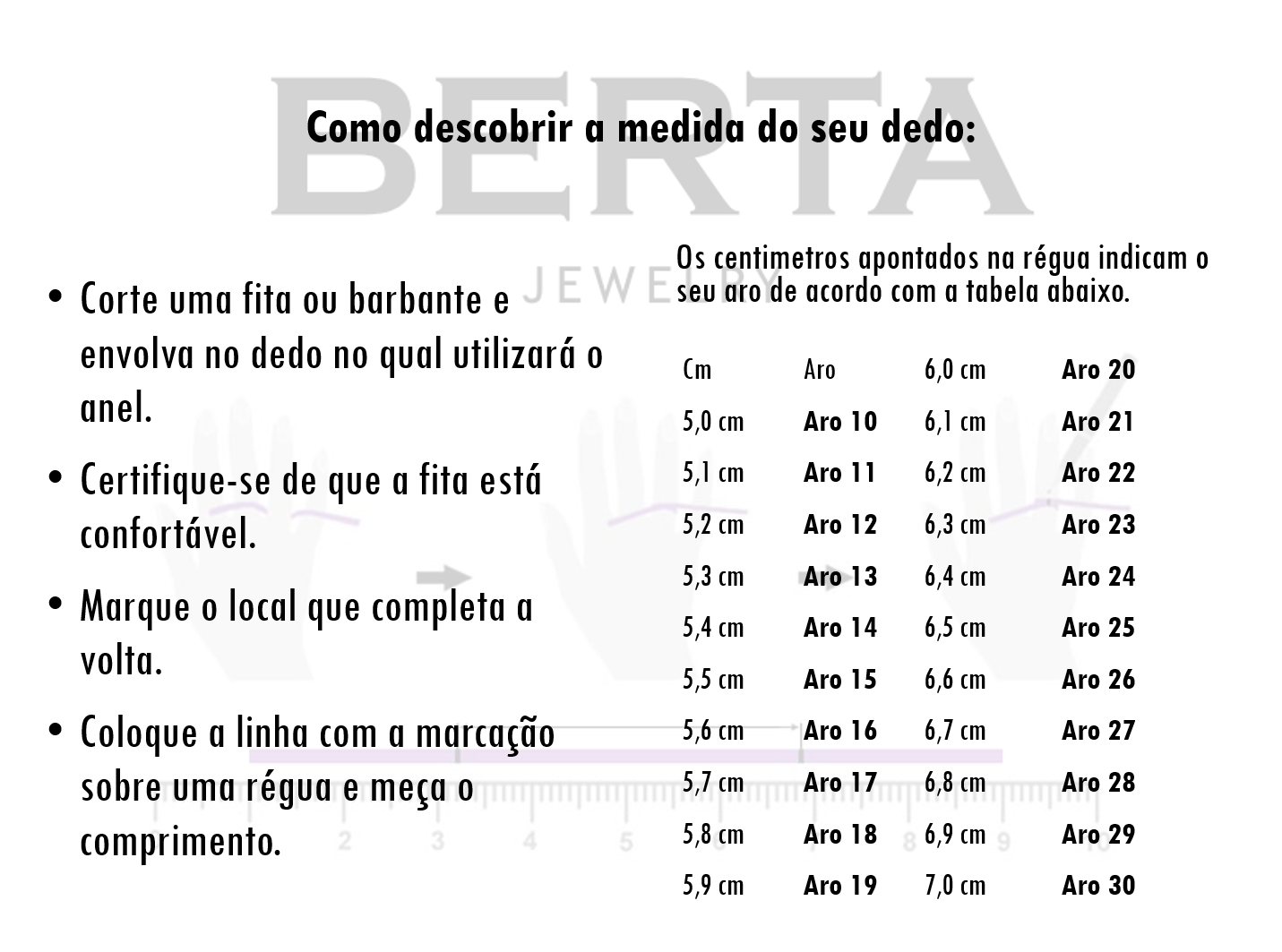 BERTA
JEWELRY

Como descobrir a medida do seu dedo:

• Corte uma fita ou barbante e envolva no dedo no qual utilizará o anel.

• Certifique-se de que a fita está confortável.

• Marque o local que completa a volta.

• Coloque a linha com a marcação sobre uma régua e meça o comprimento.

Os centimetros apontados na régua indicam o seu aro de acordo com a tabela abaixo.

| Cm | Aro | 6,0 cm | Aro 20 |
|---|---|---|---|
| 5,0 cm | Aro 10 | 6,1 cm | Aro 21 |
| 5,1 cm | Aro 11 | 6,2 cm | Aro 22 |
| 5,2 cm | Aro 12 | 6,3 cm | Aro 23 |
| 5,3 cm | Aro 13 | 6,4 cm | Aro 24 |
| 5,4 cm | Aro 14 | 6,5 cm | Aro 25 |
| 5,5 cm | Aro 15 | 6,6 cm | Aro 26 |
| 5,6 cm | Aro 16 | 6,7 cm | Aro 27 |
| 5,7 cm | Aro 17 | 6,8 cm | Aro 28 |
| 5,8 cm | Aro 18 | 6,9 cm | Aro 29 |
| 5,9 cm | Aro 19 | 7,0 cm | Aro 30 |

2 3 4 5 8 9